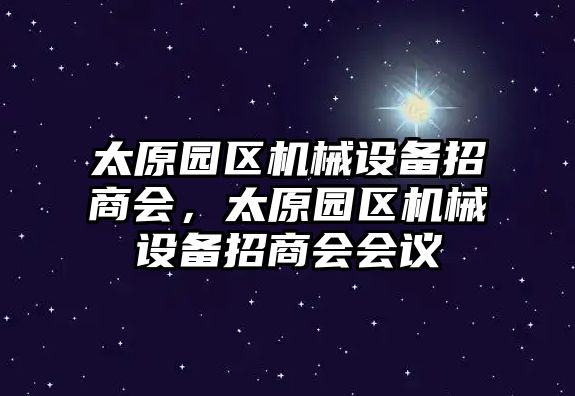 太原园区机械设备招商会，太原园区机械设备招商会会议